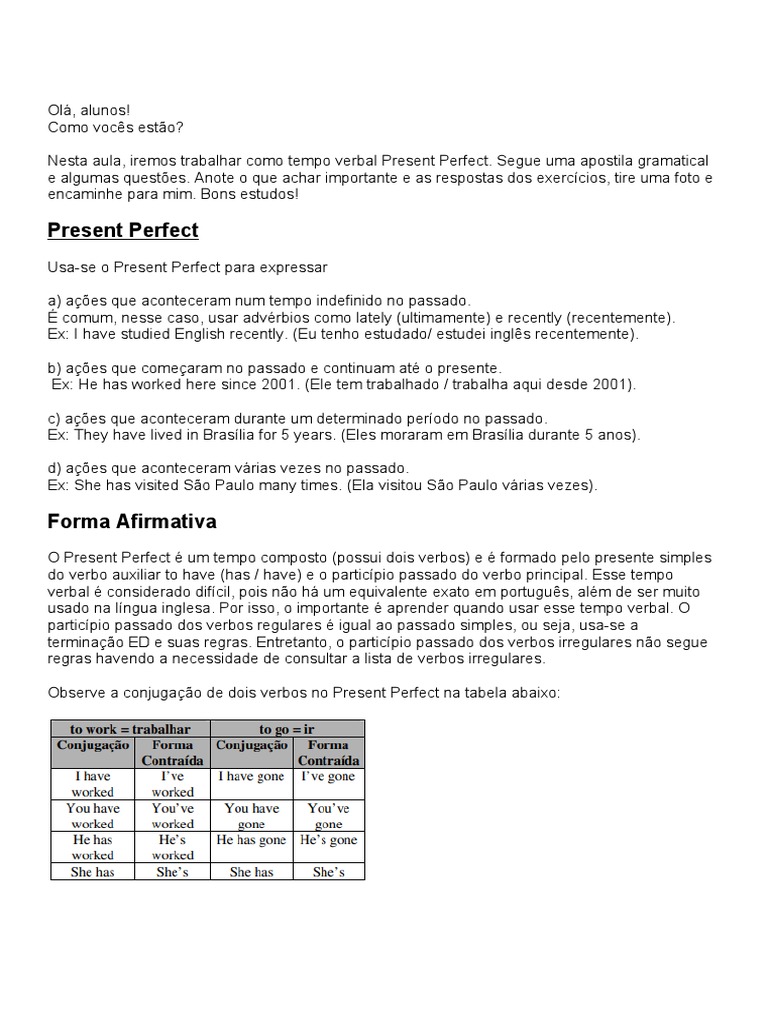 Olá, alunos!
Como vocês estão?

Nesta aula, iremos trabalhar como tempo verbal Present Perfect. Segue uma apostila gramatical e algumas questões. Anote o que achar importante e as respostas dos exercícios, tire uma foto e encaminhe para mim. Bons estudos!

Present Perfect

Usa-se o Present Perfect para expressar

a) ações que aconteceram num tempo indefinido no passado.
É comum, nesse caso, usar advérbios como lately (ultimamente) e recently (recentemente).
Ex: I have studied English recently. (Eu tenho estudado/ estudei inglês recentemente).

b) ações que começaram no passado e continuam até o presente.
Ex: He has worked here since 2001. (Ele tem trabalhado / trabalha aqui desde 2001).

c) ações que aconteceram durante um determinado período no passado.
Ex: They have lived in Brasília for 5 years. (Eles moraram em Brasília durante 5 anos).

d) ações que aconteceram várias vezes no passado.
Ex: She has visited São Paulo many times. (Ela visitou São Paulo várias vezes).

Forma Afirmativa

O Present Perfect é um tempo composto (possui dois verbos) e é formado pelo presente simples do verbo auxiliar to have (has / have) e o particípio passado do verbo principal. Esse tempo verbal é considerado difícil, pois não há um equivalente exato em português, além de ser muito usado na língua inglesa. Por isso, o importante é aprender quando usar esse tempo verbal. O particípio passado dos verbos regulares é igual ao passado simples, ou seja, usa-se a terminação ED e suas regras. Entretanto, o particípio passado dos verbos irregulares não segue regras havendo a necessidade de consultar a lista de verbos irregulares.

Observe a conjugação de dois verbos no Present Perfect na tabela abaixo:

| to work = trabalhar | | to go = ir | |
|---|---|---|---|
| Conjugação | Forma Contraída | Conjugação | Forma Contraída |
| I have worked | I've worked | I have gone | I've gone |
| You have worked | You've worked | You have gone | You've gone |
| He has worked | He's worked | He has gone | He's gone |
| She has | She's | She has | She's |